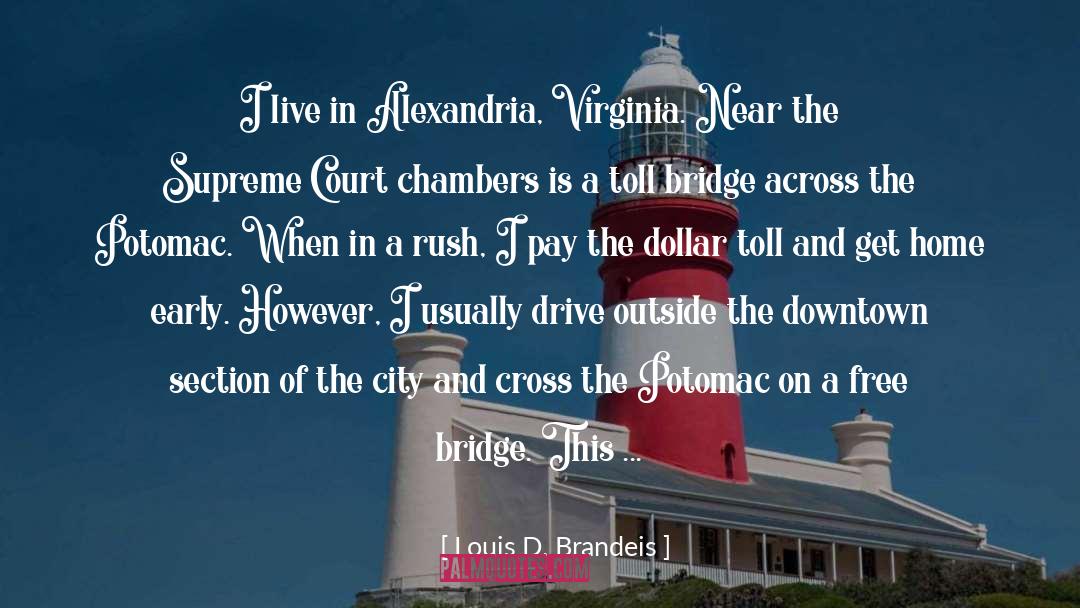 I live in Alexandria, Virginia. Near the Supreme Court chambers is a toll bridge across the Potomac. When in a rush, I pay the dollar toll and get home early. However, I usually drive outside the downtown section of the city and cross the Potomac on a free bridge. This ...

[ Louis D. Brandeis ]

PALMQUOTES.COM